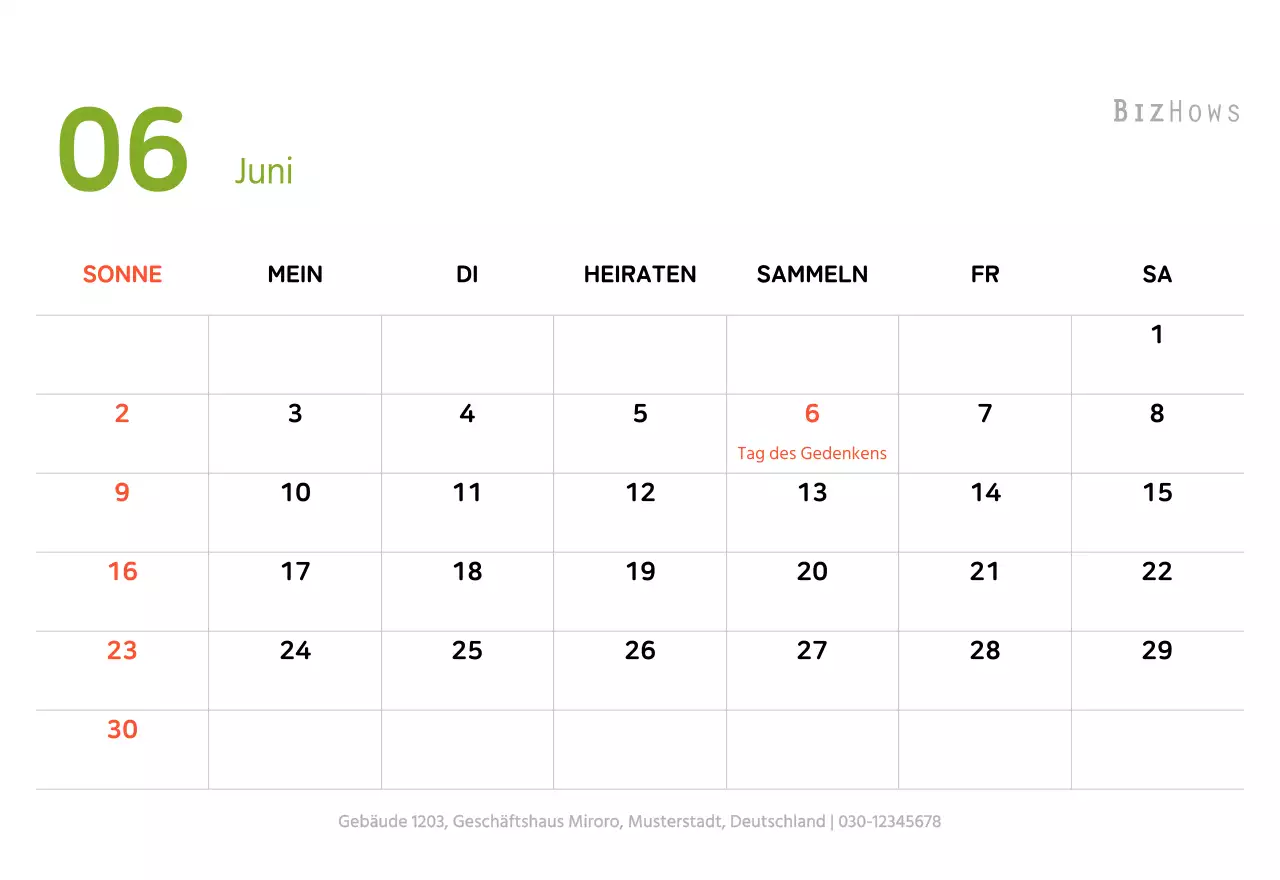 06 Juni

BIZHOWS

| SONNE | MEIN | DI | HEIRATEN | SAMMELN | FR | SA |
|---|---|---|---|---|---|---|
| | | | | | | 1 |
| 2 | 3 | 4 | 5 | 6 Tag des Gedenkens | 7 | 8 |
| 9 | 10 | 11 | 12 | 13 | 14 | 15 |
| 16 | 17 | 18 | 19 | 20 | 21 | 22 |
| 23 | 24 | 25 | 26 | 27 | 28 | 29 |
| 30 | | | | | | |

Gebäude 1203, Geschäftshaus Miroro, Musterstadt, Deutschland | 030-12345678